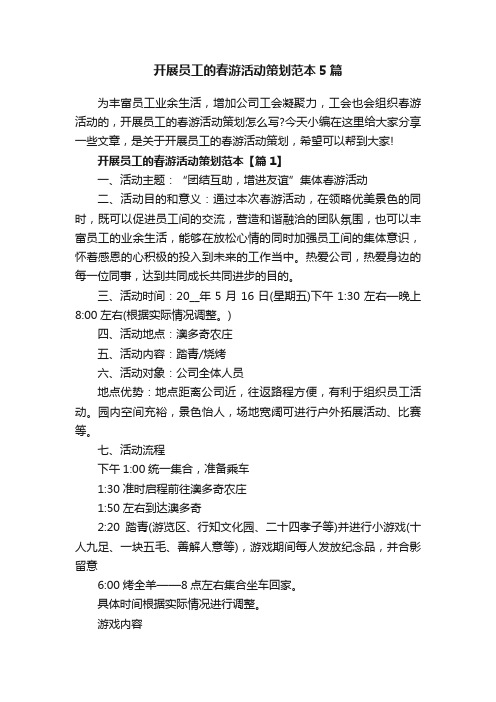 开展员工的春游活动策划范本 5 篇

为丰富员工业余生活，增加公司工会凝聚力，工会也会组织春游活动的，开展员工的春游活动策划怎么写?今天小编在这里给大家分享一些文章，是关于开展员工的春游活动策划，希望可以帮到大家!

开展员工的春游活动策划范本【篇 1】

一、活动主题：“团结互助，增进友谊”集体春游活动

二、活动目的和意义：通过本次春游活动，在领略优美景色的同时，既可以促进员工间的交流，营造和谐融洽的团队氛围，也可以丰富员工的业余生活，能够在放松心情的同时加强员工间的集体意识，怀着感恩的心积极的投入到未来的工作当中。热爱公司，热爱身边的每一位同事，达到共同成长共同进步的目的。

三、活动时间：20__年 5 月 16 日(星期五)下午 1:30 左右—晚上 8:00 左右(根据实际情况调整。)

四、活动地点：澳多奇农庄

五、活动内容：踏青/烧烤

六、活动对象：公司全体人员

地点优势：地点距离公司近，往返路程方便，有利于组织员工活动。园内空间充裕，景色怡人，场地宽阔可进行户外拓展活动、比赛等。

七、活动流程

下午 1:00 统一集合，准备乘车

1:30 准时启程前往澳多奇农庄

1:50 左右到达澳多奇

2:20 踏青(游览区、行知文化园、二十四孝子等)并进行小游戏(十人九足、一块五毛、善解人意等)，游戏期间每人发放纪念品，并合影留意

6:00 烤全羊——8 点左右集合坐车回家。

具体时间根据实际情况进行调整。

游戏内容